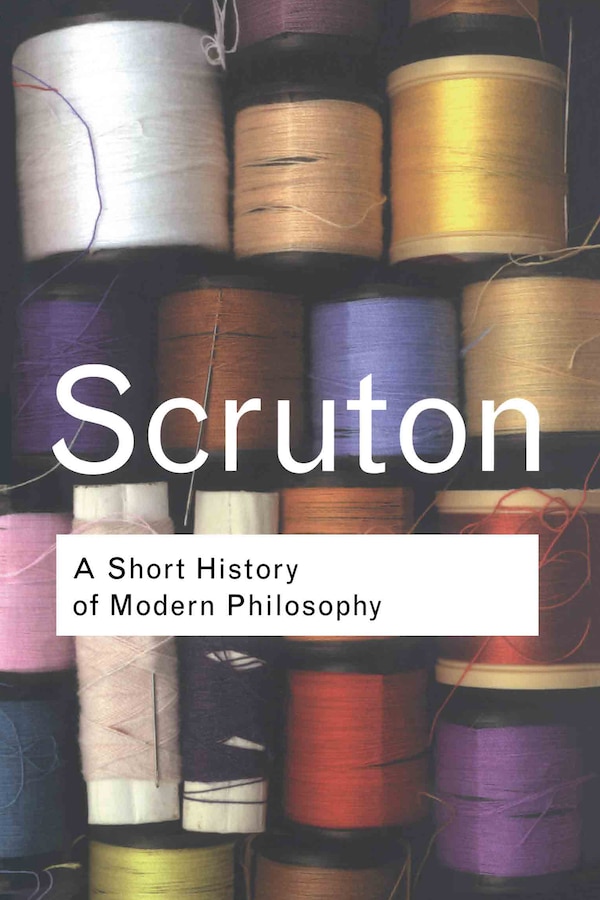 Scruton

A Short History of Modern Philosophy